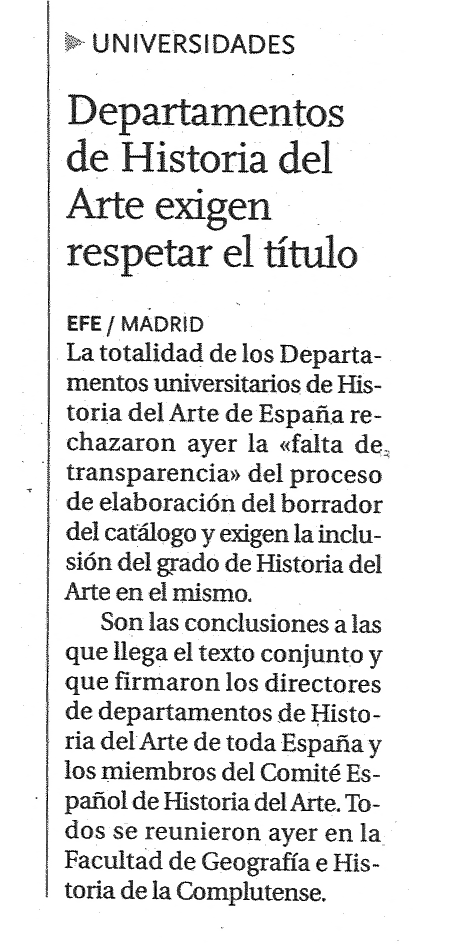 UNIVERSIDADES

Departamentos de Historia del Arte exigen respetar el título

EFE / MADRID
La totalidad de los Departamentos universitarios de Historia del Arte de España rechazaron ayer la «falta de transparencia» del proceso de elaboración del borrador del catálogo y exigen la inclusión del grado de Historia del Arte en el mismo.

Son las conclusiones a las que llega el texto conjunto y que firmaron los directores de departamentos de Historia del Arte de toda España y los miembros del Comité Español de Historia del Arte. Todos se reunieron ayer en la Facultad de Geografía e Historia de la Complutense.